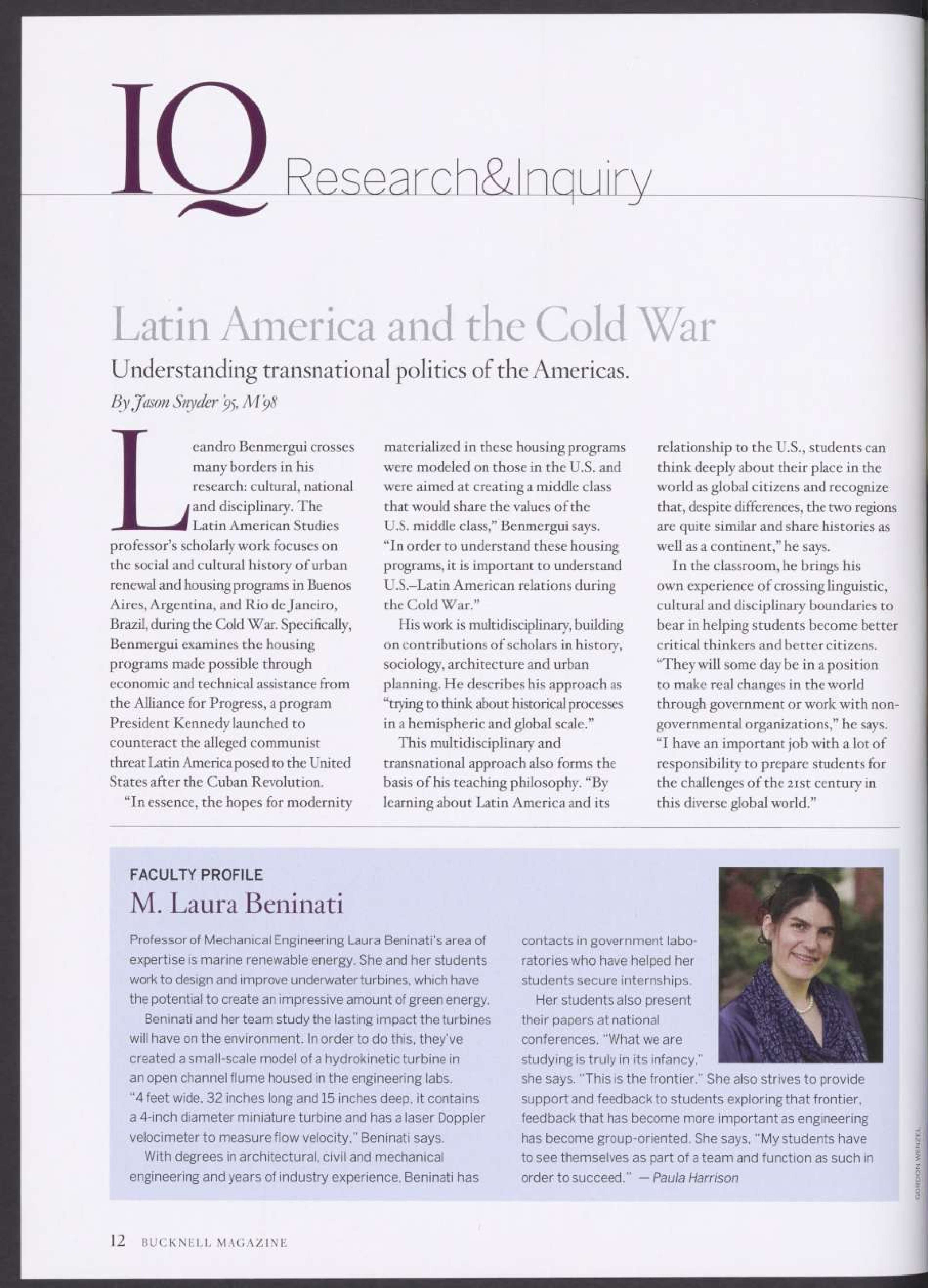 IQ Research&Inquiry

Latin America and the Cold War

Understanding transnational politics of the Americas.

By Jason Snyder '95, M'98

Leandro Benmergui crosses many borders in his research: cultural, national and disciplinary. The Latin American Studies professor's scholarly work focuses on the social and cultural history of urban renewal and housing programs in Buenos Aires, Argentina, and Rio de Janeiro, Brazil, during the Cold War. Specifically, Benmergui examines the housing programs made possible through economic and technical assistance from the Alliance for Progress, a program President Kennedy launched to counteract the alleged communist threat Latin America posed to the United States after the Cuban Revolution.

"In essence, the hopes for modernity materialized in these housing programs were modeled on those in the U.S. and were aimed at creating a middle class that would share the values of the U.S. middle class," Benmergui says. "In order to understand these housing programs, it is important to understand U.S.–Latin American relations during the Cold War."

His work is multidisciplinary, building on contributions of scholars in history, sociology, architecture and urban planning. He describes his approach as "trying to think about historical processes in a hemispheric and global scale."

This multidisciplinary and transnational approach also forms the basis of his teaching philosophy. "By learning about Latin America and its relationship to the U.S., students can think deeply about their place in the world as global citizens and recognize that, despite differences, the two regions are quite similar and share histories as well as a continent," he says.

In the classroom, he brings his own experience of crossing linguistic, cultural and disciplinary boundaries to bear in helping students become better critical thinkers and better citizens. "They will some day be in a position to make real changes in the world through government or work with non-governmental organizations," he says. "I have an important job with a lot of responsibility to prepare students for the challenges of the 21st century in this diverse global world."

FACULTY PROFILE
M. Laura Beninati

Professor of Mechanical Engineering Laura Beninati's area of expertise is marine renewable energy. She and her students work to design and improve underwater turbines, which have the potential to create an impressive amount of green energy.

Beninati and her team study the lasting impact the turbines will have on the environment. In order to do this, they've created a small-scale model of a hydrokinetic turbine in an open channel flume housed in the engineering labs. "4 feet wide, 32 inches long and 15 inches deep, it contains a 4-inch diameter miniature turbine and has a laser Doppler velocimeter to measure flow velocity," Beninati says.

With degrees in architectural, civil and mechanical engineering and years of industry experience, Beninati has contacts in government laboratories who have helped her students secure internships.

Her students also present their papers at national conferences. "What we are studying is truly in its infancy," she says. "This is the frontier." She also strives to provide support and feedback to students exploring that frontier, feedback that has become more important as engineering has become group-oriented. She says, "My students have to see themselves as part of a team and function as such in order to succeed." — Paula Harrison

GORDON WENZEL

12 BUCKNELL MAGAZINE